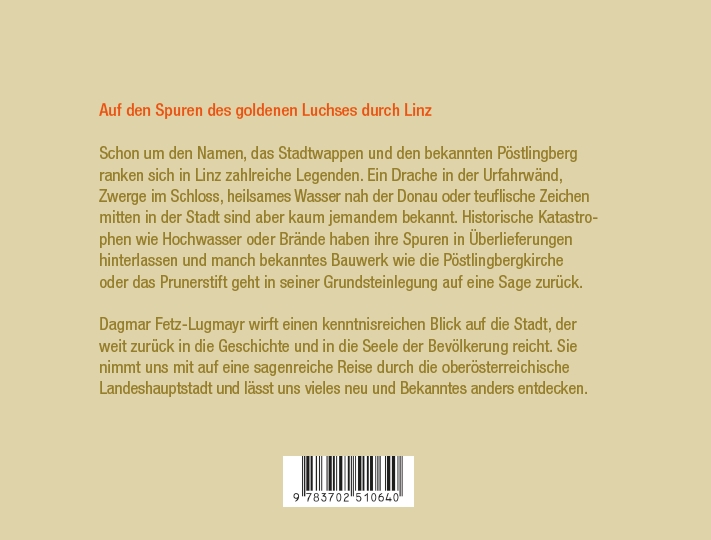 Auf den Spuren des goldenen Luchses durch Linz

Schon um den Namen, das Stadtwappen und den bekannten Pöstlingberg ranken sich in Linz zahlreiche Legenden. Ein Drache in der Urfahrwänd, Zwerge im Schloss, heilsames Wasser nah der Donau oder teuflische Zeichen mitten in der Stadt sind aber kaum jemandem bekannt. Historische Katastrophen wie Hochwasser oder Brände haben ihre Spuren in Überlieferungen hinterlassen und manch bekanntes Bauwerk wie die Pöstlingbergkirche oder das Prunerstift geht in seiner Grundsteinlegung auf eine Sage zurück.

Dagmar Fetz-Lugmayr wirft einen kenntnisreichen Blick auf die Stadt, der weit zurück in die Geschichte und in die Seele der Bevölkerung reicht. Sie nimmt uns mit auf eine sagenreiche Reise durch die oberösterreichische Landeshauptstadt und lässt uns vieles neu und Bekanntes anders entdecken.

9 783702 510640